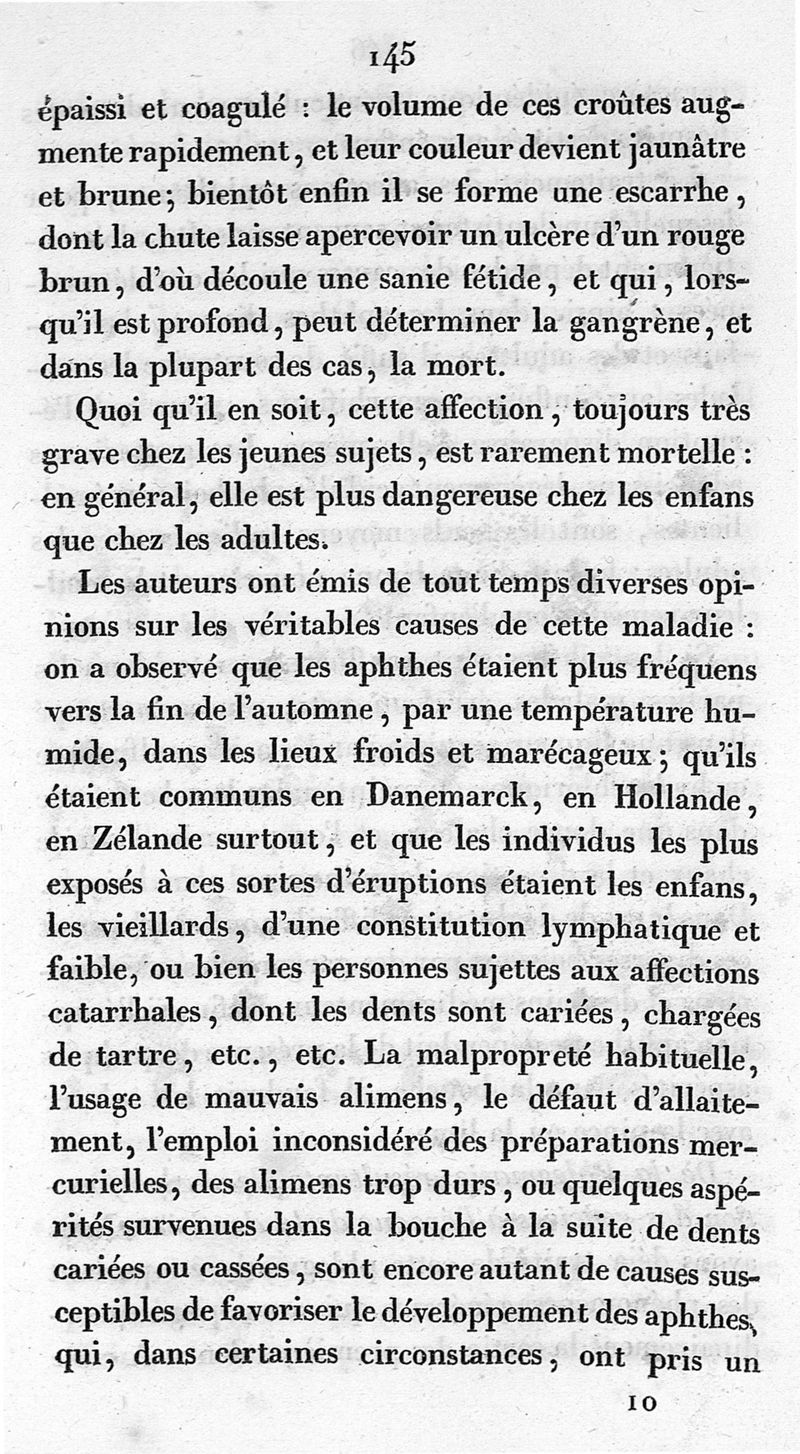 145

épaissi et coagulé : le volume de ces croûtes augmente rapidement, et leur couleur devient jaunâtre et brune; bientôt enfin il se forme une escarrhe, dont la chute laisse apercevoir un ulcère d'un rouge brun, d'où découle une sanie fétide, et qui, lorsqu'il est profond, peut déterminer la gangrène, et dans la plupart des cas, la mort.

Quoi qu'il en soit, cette affection, toujours très grave chez les jeunes sujets, est rarement mortelle : en général, elle est plus dangereuse chez les enfans que chez les adultes.

Les auteurs ont émis de tout temps diverses opinions sur les véritables causes de cette maladie : on a observé que les aphthes étaient plus fréquens vers la fin de l'automne, par une température humide, dans les lieux froids et marécageux; qu'ils étaient communs en Danemarck, en Hollande, en Zélande surtout, et que les individus les plus exposés à ces sortes d'éruptions étaient les enfans, les vieillards, d'une constitution lymphatique et faible, ou bien les personnes sujettes aux affections catarrhales, dont les dents sont cariées, chargées de tartre, etc., etc. La malpropreté habituelle, l'usage de mauvais alimens, le défaut d'allaitement, l'emploi inconsidéré des préparations mercurielles, des alimens trop durs, ou quelques aspérités survenues dans la bouche à la suite de dents cariées ou cassées, sont encore autant de causes susceptibles de favoriser le développement des aphthes, qui, dans certaines circonstances, ont pris un

10